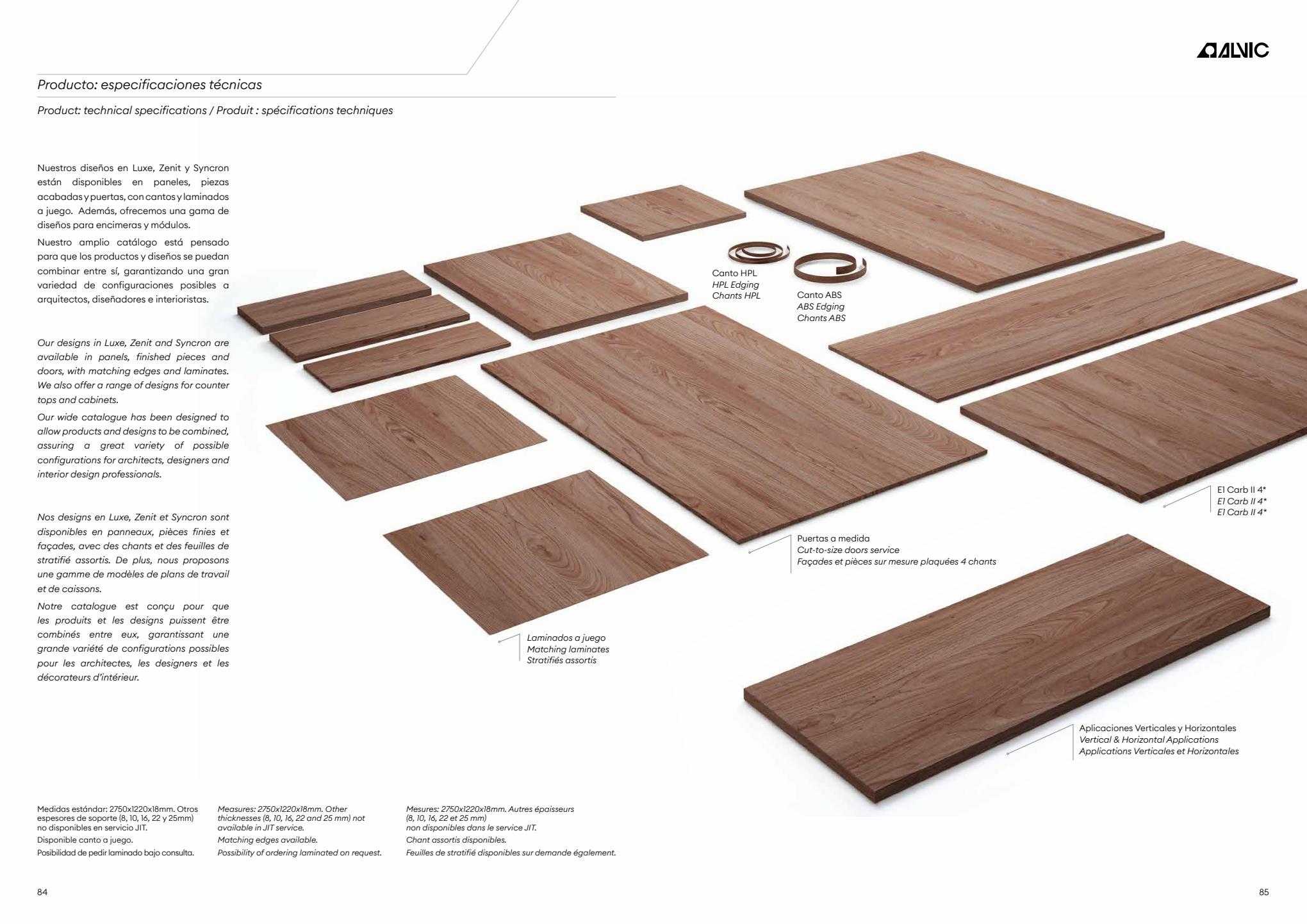 ALVIC

Producto: especificaciones técnicas

Product: technical specifications / Produit : spécifications techniques

Nuestros diseños en Luxe, Zenit y Syncron están disponibles en paneles, piezas acabadas y puertas, con cantos y laminados a juego. Además, ofrecemos una gama de diseños para encimeras y módulos.

Nuestro amplio catálogo está pensado para que los productos y diseños se puedan combinar entre sí, garantizando una gran variedad de configuraciones posibles a arquitectos, diseñadores e interioristas.

Our designs in Luxe, Zenit and Syncron are available in panels, finished pieces and doors, with matching edges and laminates. We also offer a range of designs for counter tops and cabinets.

Our wide catalogue has been designed to allow products and designs to be combined, assuring a great variety of possible configurations for architects, designers and interior design professionals.

Nos designs en Luxe, Zenit et Syncron sont disponibles en panneaux, pièces finies et façades, avec des chants et des feuilles de stratifié assortis. De plus, nous proposons une gamme de modèles de plans de travail et de caissons.

Notre catalogue est conçu pour que les produits et les designs puissent être combinés entre eux, garantissant une grande variété de configurations possibles pour les architectes, les designers et les décorateurs d'intérieur.

Canto HPL
HPL Edging
Chants HPL

Canto ABS
ABS Edging
Chants ABS

E1 Carb II 4*
E1 Carb II 4*
E1 Carb II 4*

Puertas a medida
Cut-to-size doors service
Façades et pièces sur mesure plaquées 4 chants

Laminados a juego
Matching laminates
Stratifiés assortis

Aplicaciones Verticales y Horizontales
Vertical & Horizontal Applications
Applications Verticales et Horizontales

Medidas estándar: 2750x1220x18mm. Otros espesores de soporte (8, 10, 16, 22 y 25mm) no disponibles en servicio JIT.
Disponible canto a juego.
Posibilidad de pedir laminado bajo consulta.

Measures: 2750x1220x18mm. Other thicknesses (8, 10, 16, 22 and 25 mm) not available in JIT service.
Matching edges available.
Possibility of ordering laminated on request.

Mesures: 2750x1220x18mm. Autres épaisseurs (8, 10, 16, 22 et 25 mm) non disponibles dans le service JIT.
Chant assortis disponibles.
Feuilles de stratifié disponibles sur demande également.

84

85